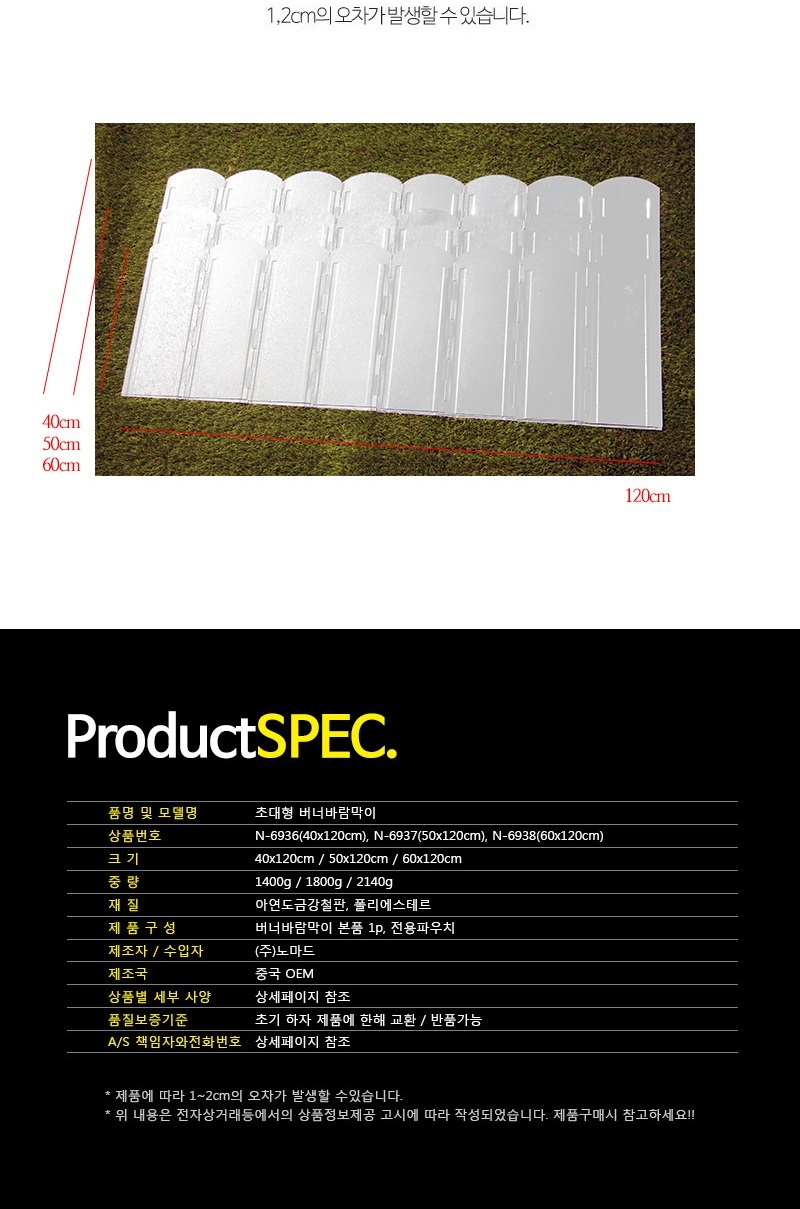 1,2cm의 오차가 발생할 수 있습니다.

40cm
50cm
60cm

120cm

ProductSPEC.

| 품명 및 모델명 | 초대형 버너바람막이 |
|---|---|
| 상품번호 | N-6936(40x120cm), N-6937(50x120cm), N-6938(60x120cm) |
| 크 기 | 40x120cm / 50x120cm / 60x120cm |
| 중 량 | 1400g / 1800g / 2140g |
| 재 질 | 아연도금강철판, 폴리에스테르 |
| 제 품 구 성 | 버너바람막이 본품 1p, 전용파우치 |
| 제조자 / 수입자 | (주)노마드 |
| 제조국 | 중국 OEM |
| 상품별 세부 사양 | 상세페이지 참조 |
| 품질보증기준 | 초기 하자 제품에 한해 교환 / 반품가능 |
| A/S 책임자와전화번호 | 상세페이지 참조 |

* 제품에 따라 1~2cm의 오차가 발생할 수있습니다.
* 위 내용은 전자상거래등에서의 상품정보제공 고시에 따라 작성되었습니다. 제품구매시 참고하세요!!